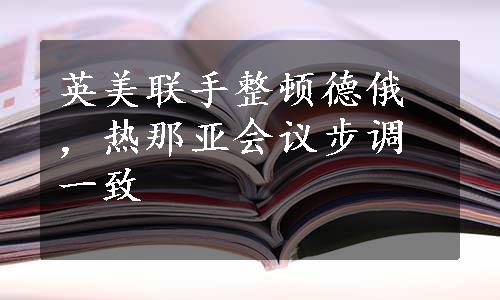 英美联手整顿德俄，热那亚会议步调一致